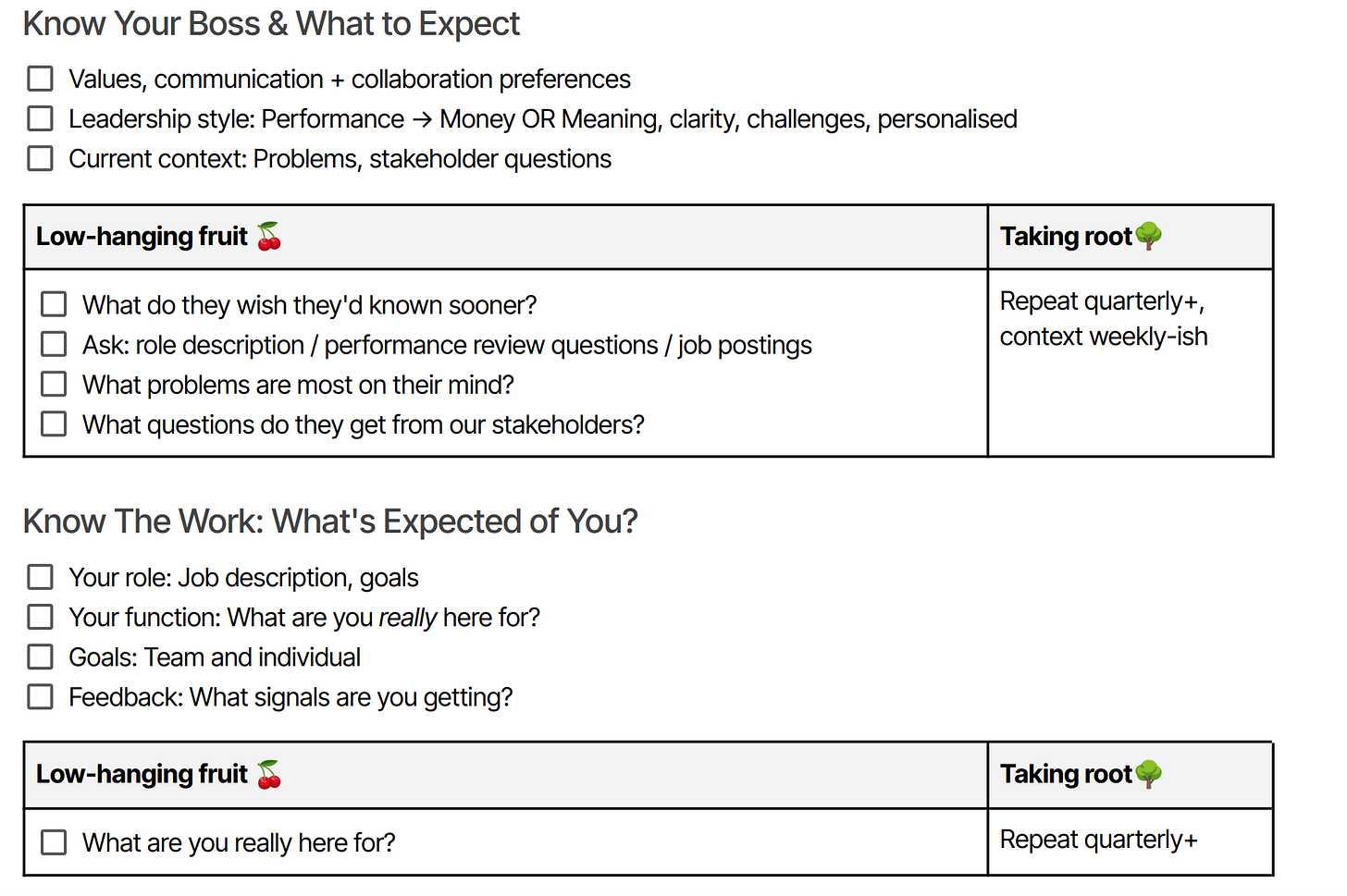 Know Your Boss & What to Expect

☐ Values, communication + collaboration preferences
☐ Leadership style: Performance → Money OR Meaning, clarity, challenges, personalised
☐ Current context: Problems, stakeholder questions

| Low-hanging fruit 🍒 | Taking root🌳 |
|---|---|
| ☐ What do they wish they'd known sooner? ☐ Ask: role description / performance review questions / job postings ☐ What problems are most on their mind? ☐ What questions do they get from our stakeholders? | Repeat quarterly+, context weekly-ish |

Know The Work: What's Expected of You?

☐ Your role: Job description, goals
☐ Your function: What are you really here for?
☐ Goals: Team and individual
☐ Feedback: What signals are you getting?

| Low-hanging fruit 🍒 | Taking root🌳 |
|---|---|
| ☐ What are you really here for? | Repeat quarterly+ |